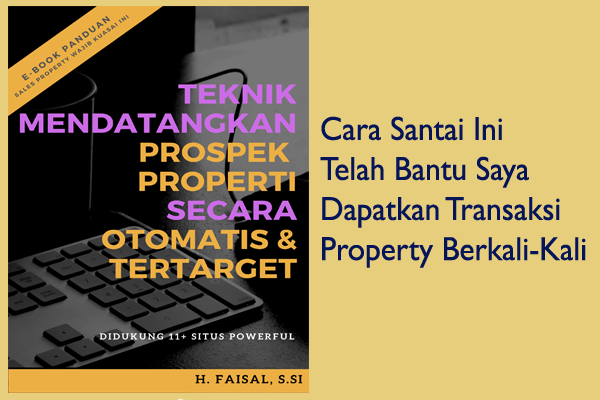 E-BOOK PANDUAN
SALES PROPERTY WAJIB KUASAI INI

TEKNIK MENDATANGKAN PROSPEK PROPERTI SECARA OTOMATIS & TERTARGET

DIDUKUNG 11+ SITUS POWERFUL

H. FAISAL, S.SI

Cara Santai Ini Telah Bantu Saya Dapatkan Transaksi Property Berkali-Kali